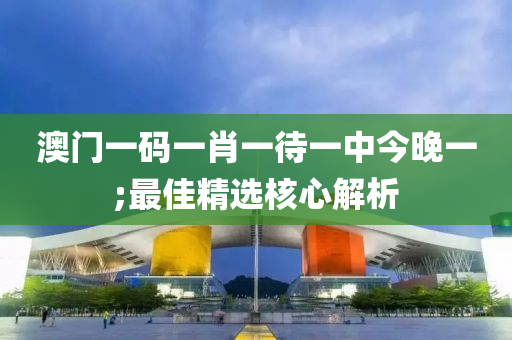 澳门一码一肖一待一中今晚一;最佳精选核心解析